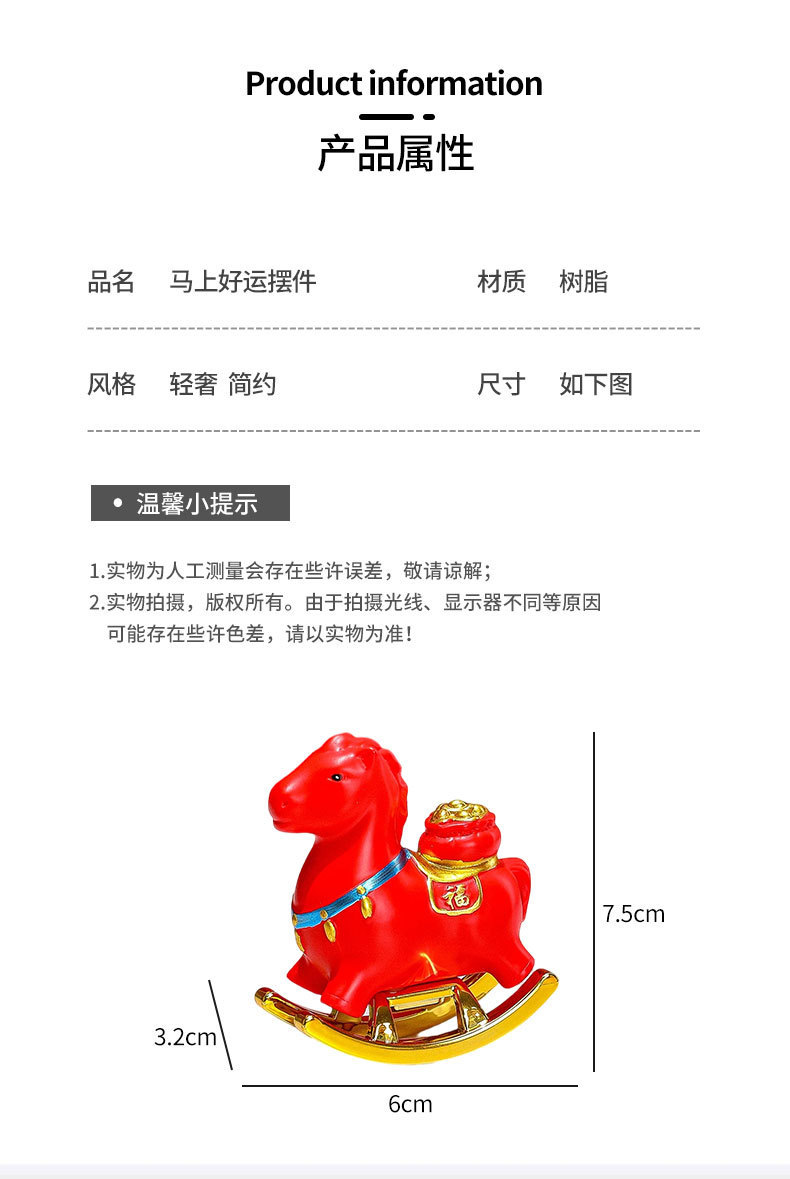 Product information

产品属性

品名　马上好运摆件　　材质　树脂

风格　轻奢 简约　　尺寸　如下图

• 温馨小提示

1.实物为人工测量会存在些许误差，敬请谅解；
2.实物拍摄，版权所有。由于拍摄光线、显示器不同等原因可能存在些许色差，请以实物为准！

福

7.5cm

3.2cm

6cm